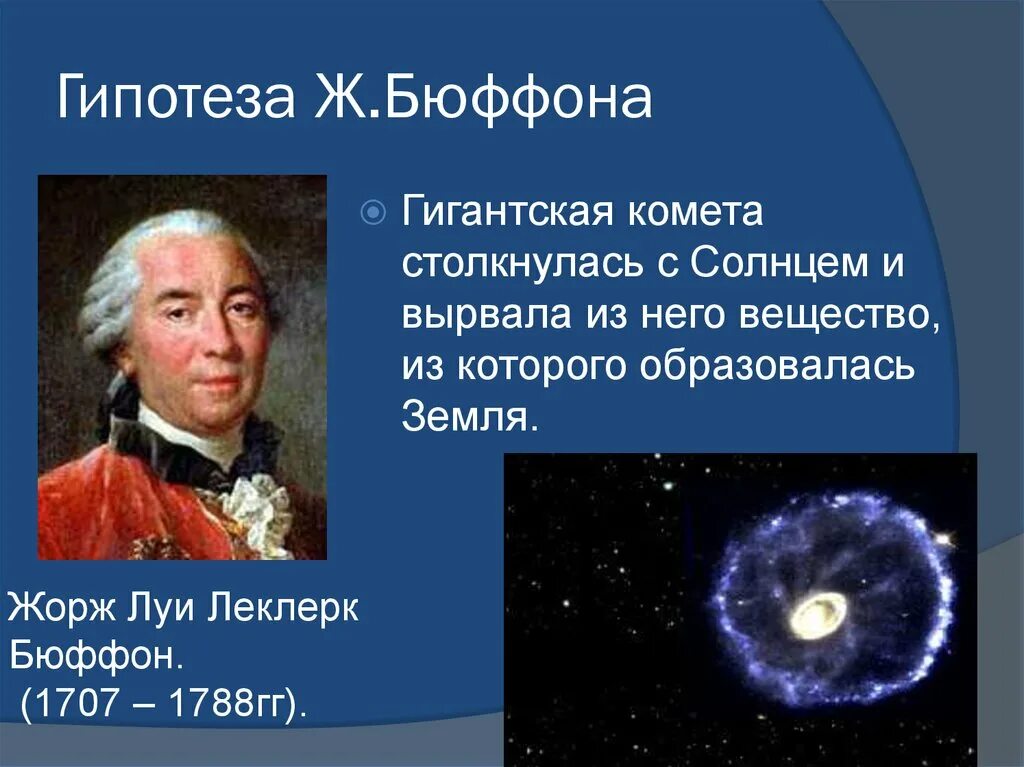 Гипотеза Ж.Бюффона

Гигантская комета столкнулась с Солнцем и вырвала из него вещество, из которого образовалась Земля.

Жорж Луи Леклерк Бюффон. (1707 – 1788гг).